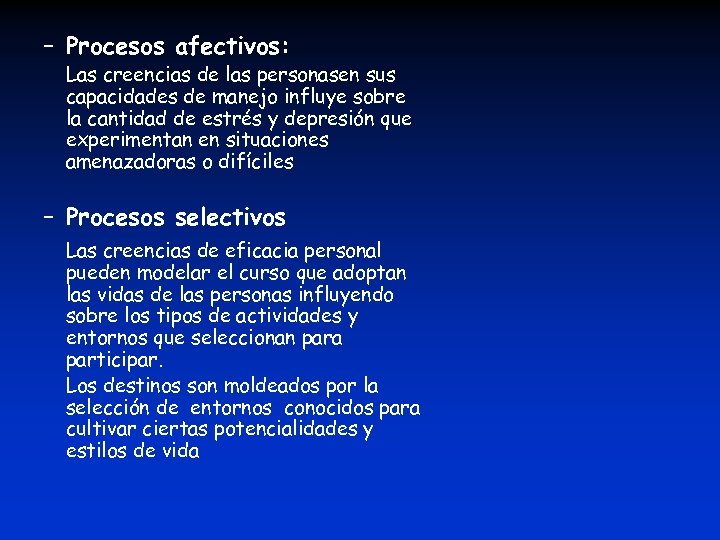 – Procesos afectivos:

Las creencias de las personasen sus capacidades de manejo influye sobre la cantidad de estrés y depresión que experimentan en situaciones amenazadoras o difíciles

– Procesos selectivos

Las creencias de eficacia personal pueden modelar el curso que adoptan las vidas de las personas influyendo sobre los tipos de actividades y entornos que seleccionan para participar.

Los destinos son moldeados por la selección de entornos conocidos para cultivar ciertas potencialidades y estilos de vida